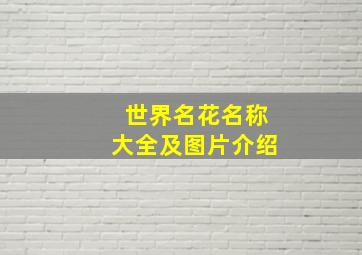 世界名花名称
大全及图片介绍